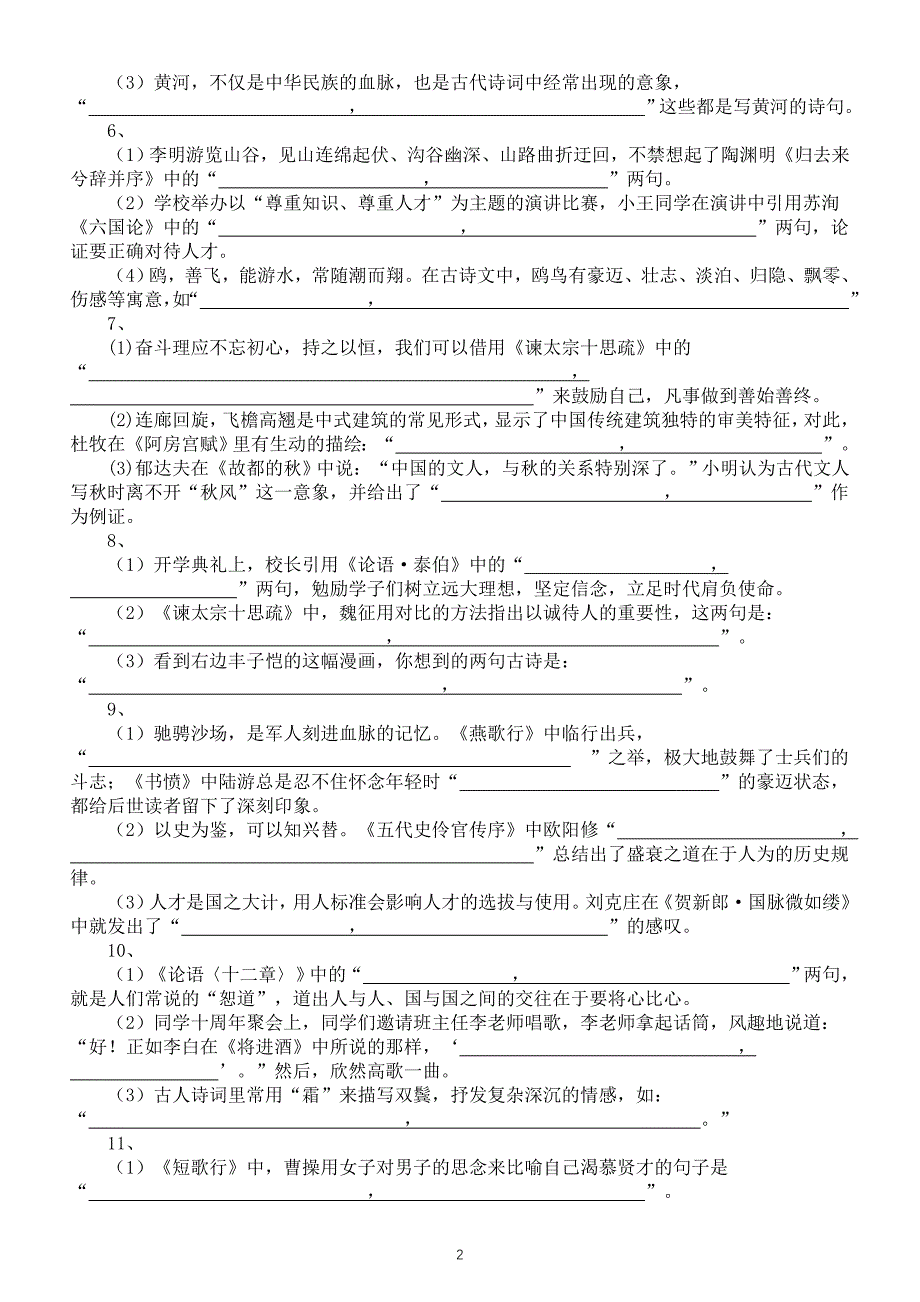 （3）黄河，不仅是中华民族的血脉，也是古代诗词中经常出现的意象，“______________，______________”这些都是写黄河的诗句。

6、

（1）李明游览山谷，见山连绵起伏、沟谷幽深、山路曲折迂回，不禁想起了陶渊明《归去来兮辞并序》中的“______________，______________”两句。

（2）学校举办以“尊重知识、尊重人才”为主题的演讲比赛，小王同学在演讲中引用苏洵《六国论》中的“______________，______________”两句，论证要正确对待人才。

（4）鸥，善飞，能游水，常随潮而翔。在古诗文中，鸥鸟有豪迈、壮志、淡泊、归隐、飘零、伤感等寓意，如“______________，______________”

7、

(1)奋斗理应不忘初心，持之以恒，我们可以借用《谏太宗十思疏》中的“______________，______________”来鼓励自己，凡事做到善始善终。

(2)连廊回旋，飞檐高翘是中式建筑的常见形式，显示了中国传统建筑独特的审美特征，对此，杜牧在《阿房宫赋》里有生动的描绘：“______________，______________”。

(3)郁达夫在《故都的秋》中说：“中国的文人，与秋的关系特别深了。”小明认为古代文人写秋时离不开“秋风”这一意象，并给出了“______________，______________”作为例证。

8、

（1）开学典礼上，校长引用《论语·泰伯》中的“______________，______________”两句，勉励学子们树立远大理想，坚定信念，立足时代肩负使命。

（2）《谏太宗十思疏》中，魏征用对比的方法指出以诚待人的重要性，这两句是：“______________，______________”。

（3）看到右边丰子恺的这幅漫画，你想到的两句古诗是：“______________，______________”。

9、

（1）驰骋沙场，是军人刻进血脉的记忆。《燕歌行》中临行出兵，“______________”之举，极大地鼓舞了士兵们的斗志；《书愤》中陆游总是忍不住怀念年轻时“______________”的豪迈状态，都给后世读者留下了深刻印象。

（2）以史为鉴，可以知兴替。《五代史伶官传序》中欧阳修“______________，______________”总结出了盛衰之道在于人为的历史规律。

（3）人才是国之大计，用人标准会影响人才的选拔与使用。刘克庄在《贺新郎·国脉微如缕》中就发出了“______________，______________”的感叹。

10、

（1）《论语〈十二章〉》中的“______________，______________”两句，就是人们常说的“恕道”，道出人与人、国与国之间的交往在于要将心比心。

（2）同学十周年聚会上，同学们邀请班主任李老师唱歌，李老师拿起话筒，风趣地说道：“好！正如李白在《将进酒》中所说的那样，‘______________，______________’。”然后，欣然高歌一曲。

（3）古人诗词里常用“霜”来描写双鬓，抒发复杂深沉的情感，如：“______________，______________。”

11、

（1）《短歌行》中，曹操用女子对男子的思念来比喻自己渴慕贤才的句子是“______________，______________”。

2